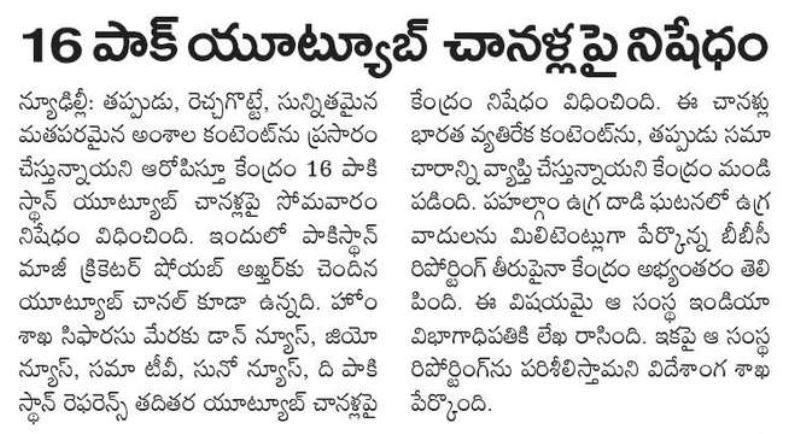 16 పాక్ యూట్యూబ్ చానళ్లపై నిషేధం

న్యూఢిల్లీ: తప్పుడు, రెచ్చగొట్టే, సున్నితమైన మతపరమైన అంశాల కంటెంట్‌ను ప్రసారం చేస్తున్నాయని ఆరోపిస్తూ కేంద్రం 16 పాకిస్థాన్ యూట్యూబ్ చానళ్లపై సోమవారం నిషేధం విధించింది. ఇందులో పాకిస్థాన్ మాజీ క్రికెటర్ షోయబ్ అఖ్తర్‌కు చెందిన యూట్యూబ్ చానల్ కూడా ఉన్నది. హోం శాఖ సిఫారసు మేరకు డాన్ న్యూస్, జియో న్యూస్, సమా టీవీ, సునో న్యూస్, ది పాకిస్థాన్ రెఫరెన్స్ తదితర యూట్యూబ్ చానళ్లపై కేంద్రం నిషేధం విధించింది. ఈ చానళ్లు భారత వ్యతిరేక కంటెంట్‌ను, తప్పుడు సమాచారాన్ని వ్యాప్తి చేస్తున్నాయని కేంద్రం మండిపడింది. పహల్గాం ఉగ్ర దాడి ఘటనలో ఉగ్రవాదులను మిలిటెంట్లుగా పేర్కొన్న బీబీసీ రిపోర్టింగ్ తీరుపైనా కేంద్రం అభ్యంతరం తెలిపింది. ఈ విషయమై ఆ సంస్థ ఇండియా విభాగాధిపతికి లేఖ రాసింది. ఇకపై ఆ సంస్థ రిపోర్టింగ్‌ను పరిశీలిస్తామని విదేశాంగ శాఖ పేర్కొంది.